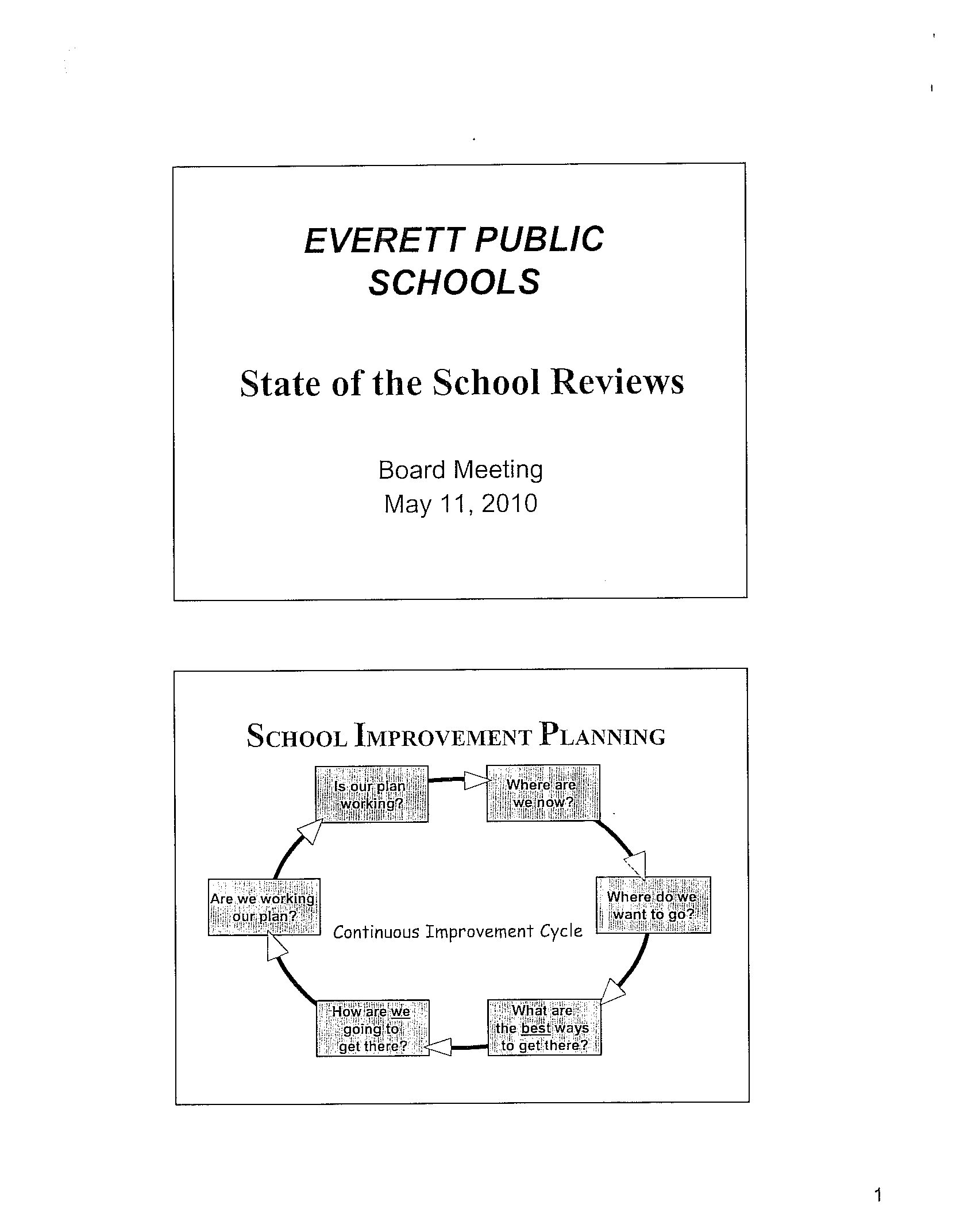 EVERETT PUBLIC SCHOOLS

State of the School Reviews

Board Meeting
May 11, 2010

SCHOOL IMPROVEMENT PLANNING

Is our plan working?

Where are we now?

Where do we want to go?

What are the best ways to get there?

How are we going to get there?

Are we working our plan?

Continuous Improvement Cycle

1